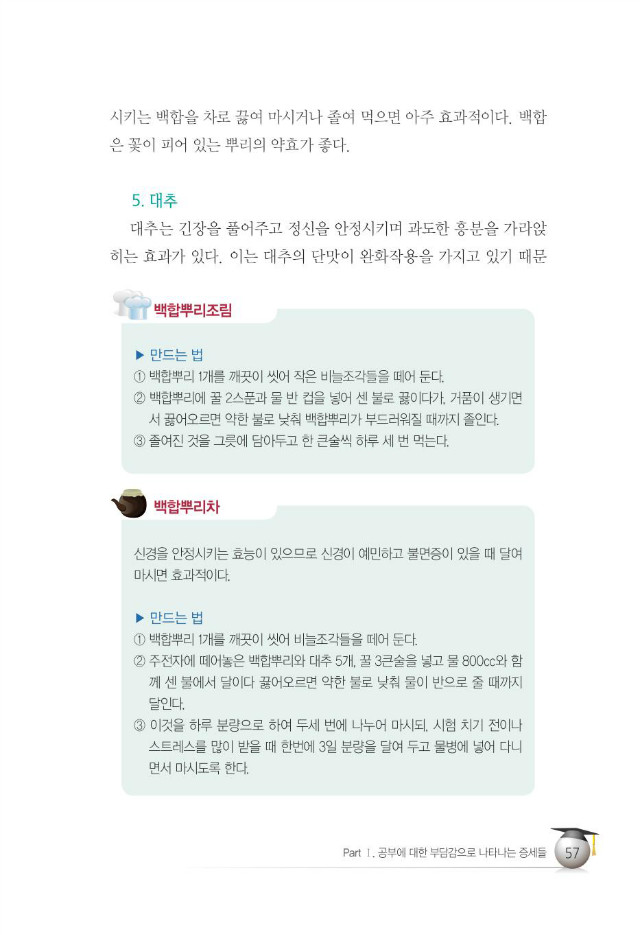 시키는 백합을 차로 끓여 마시거나 졸여 먹으면 아주 효과적이다. 백합은 꽃이 피어 있는 뿌리의 약효가 좋다.

5. 대추

대추는 긴장을 풀어주고 정신을 안정시키며 과도한 흥분을 가라앉히는 효과가 있다. 이는 대추의 단맛이 완화작용을 가지고 있기 때문

백합뿌리조림

▶ 만드는 법
① 백합뿌리 1개를 깨끗이 씻어 작은 비늘조각들을 떼어 둔다.
② 백합뿌리에 꿀 2스푼과 물 반 컵을 넣어 센 불로 끓이다가, 거품이 생기면서 끓어오르면 약한 불로 낮춰 백합뿌리가 부드러워질 때까지 졸인다.
③ 졸여진 것을 그릇에 담아두고 한 큰술씩 하루 세 번 먹는다.

백합뿌리차

신경을 안정시키는 효능이 있으므로 신경이 예민하고 불면증이 있을 때 달여 마시면 효과적이다.

▶ 만드는 법
① 백합뿌리 1개를 깨끗이 씻어 비늘조각들을 떼어 둔다.
② 주전자에 떼어놓은 백합뿌리와 대추 5개, 꿀 3큰술을 넣고 물 800cc와 함께 센 불에서 달이다 끓어오르면 약한 불로 낮춰 물이 반으로 줄 때까지 달인다.
③ 이것을 하루 분량으로 하여 두세 번에 나누어 마시되, 시험 치기 전이나 스트레스를 많이 받을 때 한번에 3일 분량을 달여 두고 물병에 넣어 다니면서 마시도록 한다.

Part Ⅰ. 공부에 대한 부담감으로 나타나는 증세들 57